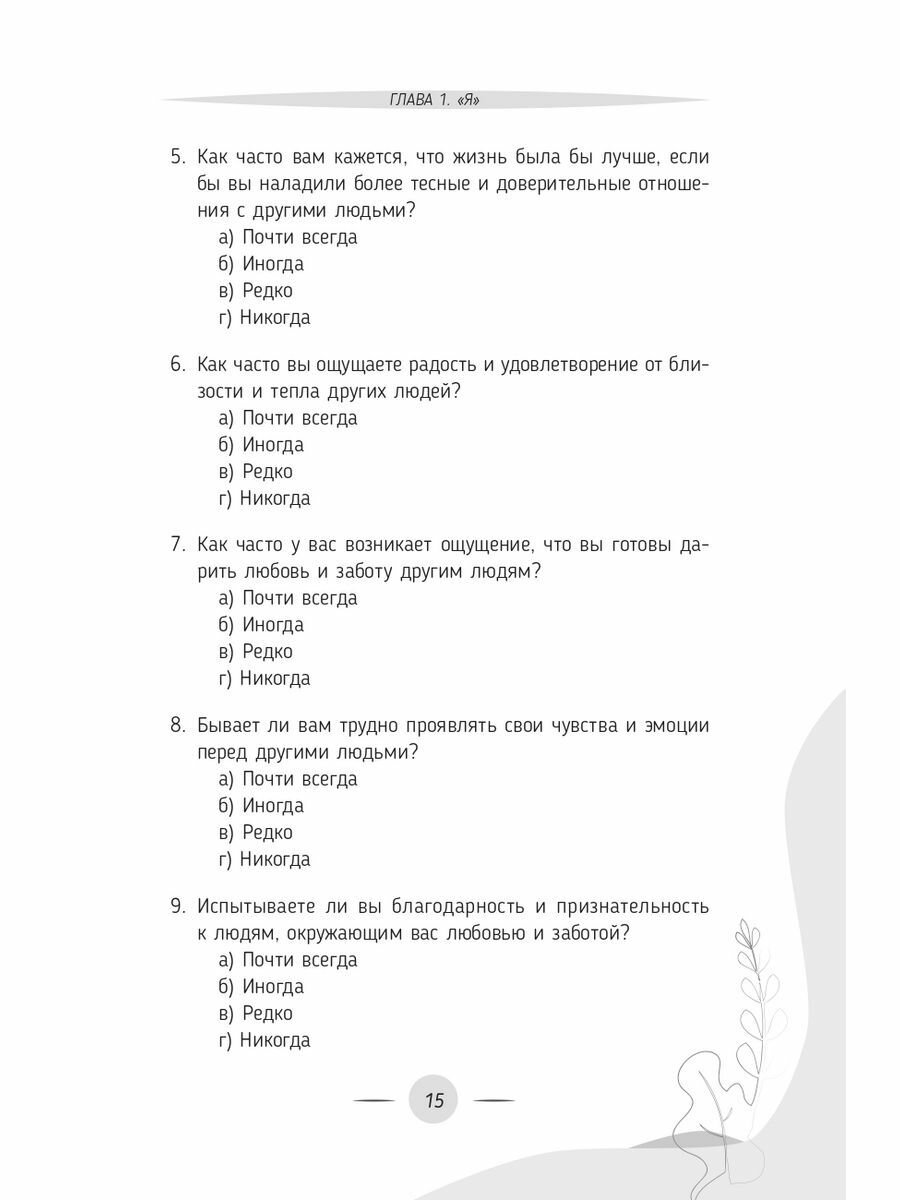 ГЛАВА 1. «Я»

5. Как часто вам кажется, что жизнь была бы лучше, если бы вы наладили более тесные и доверительные отношения с другими людьми?
а) Почти всегда
б) Иногда
в) Редко
г) Никогда

6. Как часто вы ощущаете радость и удовлетворение от близости и тепла других людей?
а) Почти всегда
б) Иногда
в) Редко
г) Никогда

7. Как часто у вас возникает ощущение, что вы готовы дарить любовь и заботу другим людям?
а) Почти всегда
б) Иногда
в) Редко
г) Никогда

8. Бывает ли вам трудно проявлять свои чувства и эмоции перед другими людьми?
а) Почти всегда
б) Иногда
в) Редко
г) Никогда

9. Испытываете ли вы благодарность и признательность к людям, окружающим вас любовью и заботой?
а) Почти всегда
б) Иногда
в) Редко
г) Никогда

15